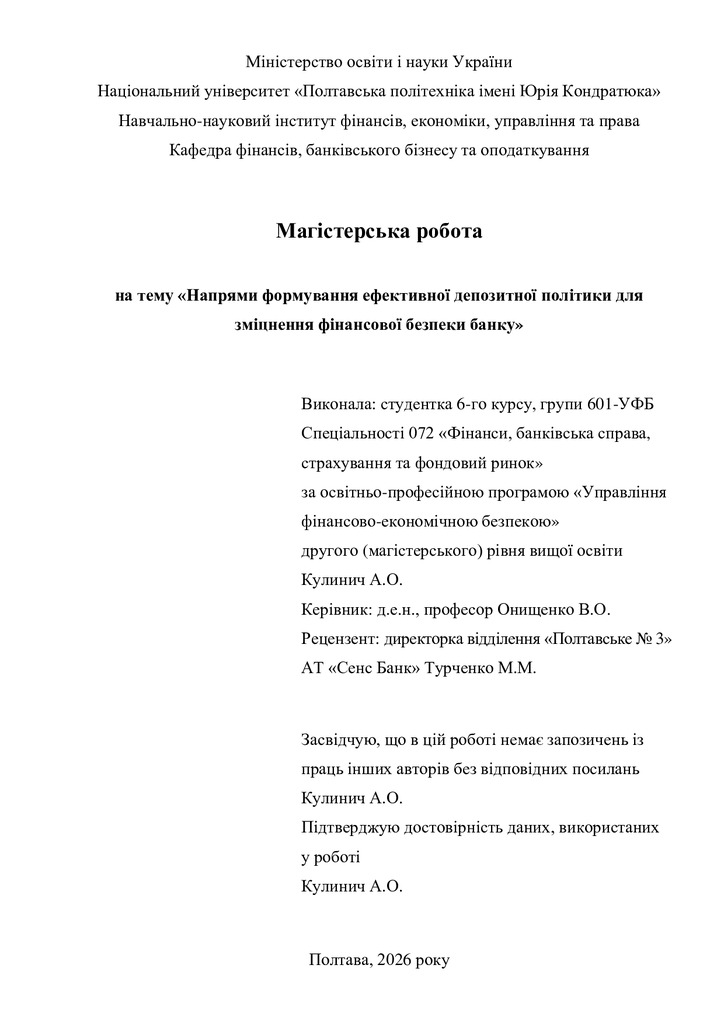 Міністерство освіти і науки України
Національний університет «Полтавська політехніка імені Юрія Кондратюка»
Навчально-науковий інститут фінансів, економіки, управління та права
Кафедра фінансів, банківського бізнесу та оподаткування

Магістерська робота

на тему «Напрями формування ефективної депозитної політики для зміцнення фінансової безпеки банку»

Виконала: студентка 6-го курсу, групи 601-УФБ
Спеціальності 072 «Фінанси, банківська справа, страхування та фондовий ринок»
за освітньо-професійною програмою «Управління фінансово-економічною безпекою»
другого (магістерського) рівня вищої освіти
Кулинич А.О.
Керівник: д.е.н., професор Онищенко В.О.
Рецензент: директорка відділення «Полтавське № 3» АТ «Сенс Банк» Турченко М.М.

Засвідчую, що в цій роботі немає запозичень із праць інших авторів без відповідних посилань
Кулинич А.О.
Підтверджую достовірність даних, використаних у роботі
Кулинич А.О.

Полтава, 2026 року